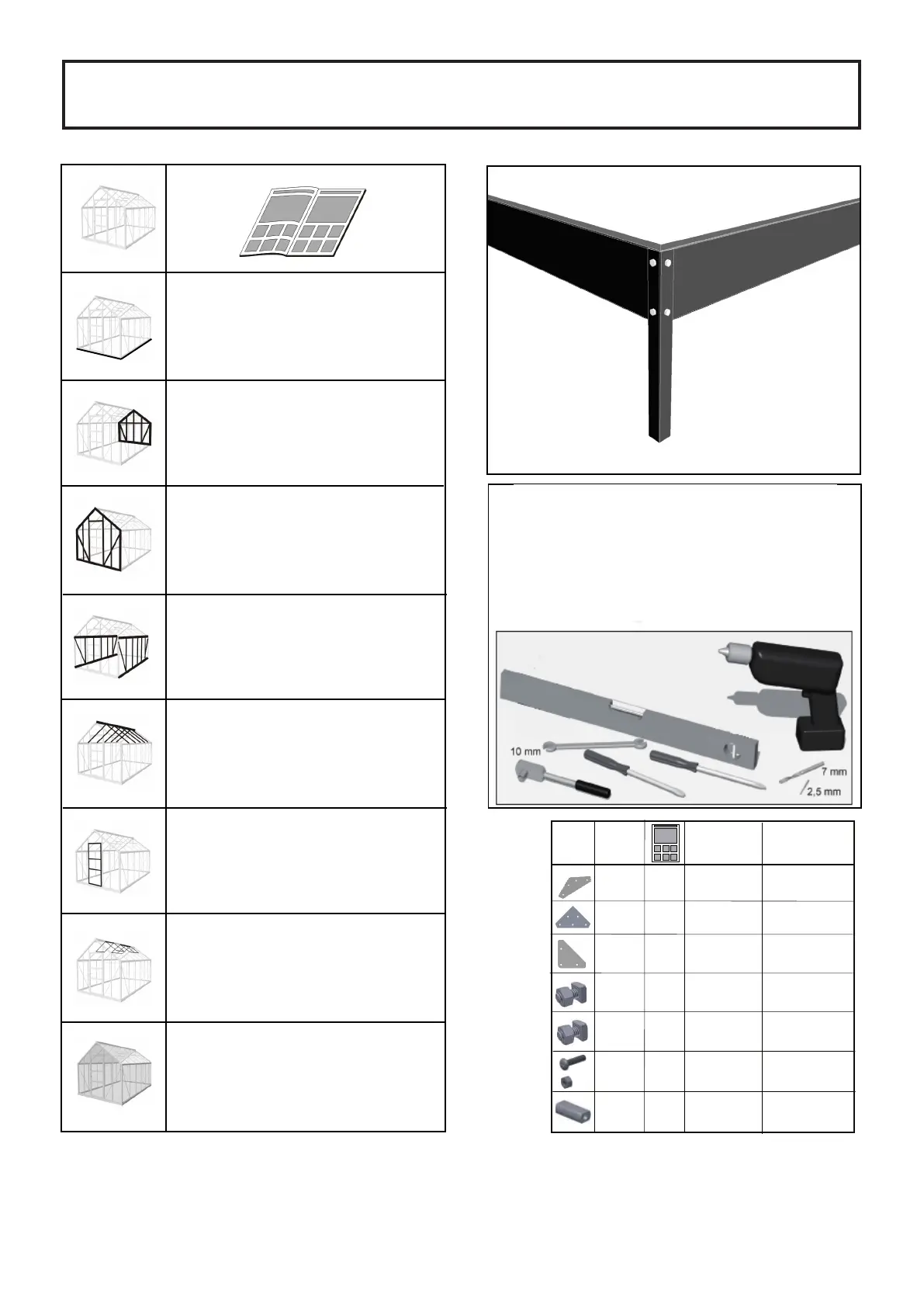 10 mm

7 mm

2,5 mm